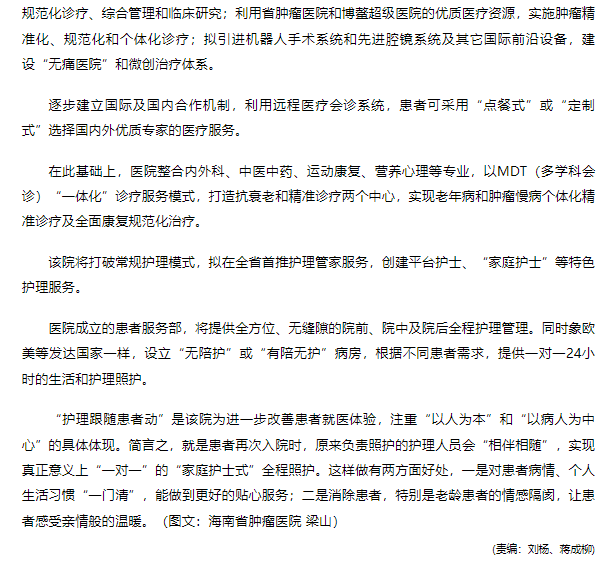 规范化诊疗、综合管理和临床研究；利用省肿瘤医院和博鳌超级医院的优质医疗资源，实施肿瘤精准化、规范化和个体化诊疗；拟引进机器人手术系统和先进腔镜系统及其它国际前沿设备，建设“无痛医院”和微创治疗体系。

逐步建立国际及国内合作机制，利用远程医疗会诊系统，患者可采用“点餐式”或“定制式”选择国内外优质专家的医疗服务。

在此基础上，医院整合内外科、中医中药、运动康复、营养心理等专业，以MDT（多学科会诊）“一体化”诊疗服务模式，打造抗衰老和精准诊疗两个中心，实现老年病和肿瘤慢病个体化精准诊疗及全面康复规范化治疗。

该院将打破常规护理模式，拟在全省首推护理管家服务，创建平台护士、“家庭护士”等特色护理服务。

医院成立的患者服务部，将提供全方位、无缝隙的院前、院中及院后全程护理管理。同时象欧美等发达国家一样，设立“无陪护”或“有陪无护”病房，根据不同患者需求，提供一对一24小时的生活和护理照护。

“护理跟随患者动”是该院为进一步改善患者就医体验，注重“以人为本”和“以病人为中心”的具体体现。简言之，就是患者再次入院时，原来负责照护的护理人员会“相伴相随”，实现真正意义上“一对一”的“家庭护士式”全程照护。这样做有两方面好处，一是对患者病情、个人生活习惯“一门清”，能做到更好的贴心服务；二是消除患者，特别是老龄患者的情感隔阂，让患者感受亲情般的温暖。（图文：海南省肿瘤医院 梁山）

（责编：刘杨、蒋成柳）